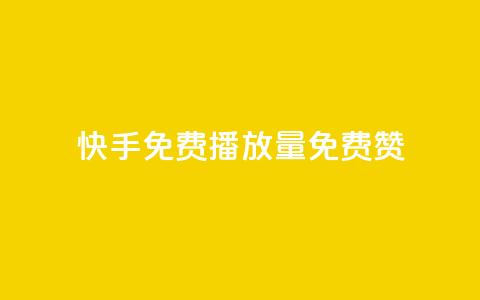 快手免费播放量免费赞